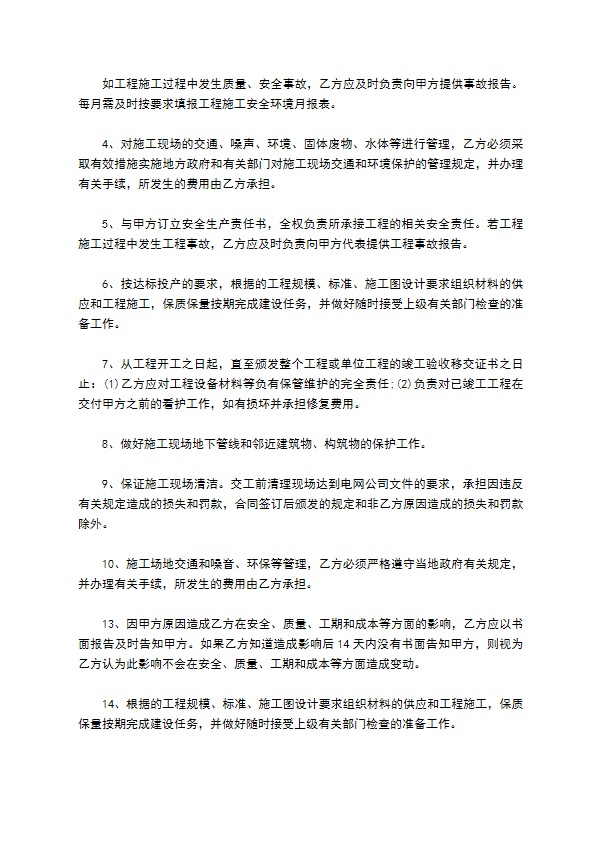 如工程施工过程中发生质量、安全事故，乙方应及时负责向甲方提供事故报告。每月需及时按要求填报工程施工安全环境月报表。

4、对施工现场的交通、噪声、环境、固体废物、水体等进行管理，乙方必须采取有效措施落实施地方政府和有关部门对施工现场交通和环境保护的管理规定，并办理有关手续，所发生的费用由乙方承担。

5、与甲方订立安全生产责任书，全权负责所承接工程的相关安全责任。若工程施工过程中发生工程事故，乙方应及时负责向甲方代表提供工程事故报告。

6、按达标投产的要求，根据的工程规模、标准、施工图设计要求组织材料的供应和工程施工，保质保量按期完成建设任务，并做好随时接受上级有关部门检查的准备工作。

7、从工程开工之日起，直至颁发整个工程或单位工程的竣工验收移交证书之日止：(1)乙方应对工程设备材料等负有保管维护的完全责任；(2)负责对已竣工工程在交付甲方之前的看护工作，如有损坏并承担修复费用。

8、做好施工现场地下管线和邻近建筑物、构筑物的保护工作。

9、保证施工现场清洁。交工前清理现场达到电网公司文件的要求，承担因违反有关规定造成的损失和罚款，合同签订后颁发的规定和非乙方原因造成的损失和罚款除外。

10、施工场地交通和噪音、环保等管理，乙方必须严格遵守当地政府有关规定，并办理有关手续，所发生的费用由乙方承担。

13、因甲方原因造成乙方在安全、质量、工期和成本等方面的影响，乙方应以书面报告及时告知甲方。如果乙方知道造成影响后 14 天内没有书面告知甲方，则视为乙方认为此影响不会在安全、质量、工期和成本等方面造成变动。

14、根据的工程规模、标准、施工图设计要求组织材料的供应和工程施工，保质保量按期完成建设任务，并做好随时接受上级有关部门检查的准备工作。